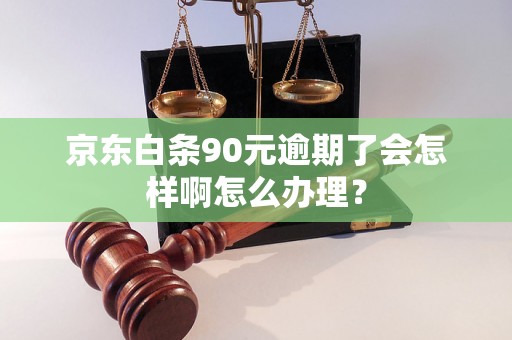 京东白条90元逾期了会怎样啊怎么办理？